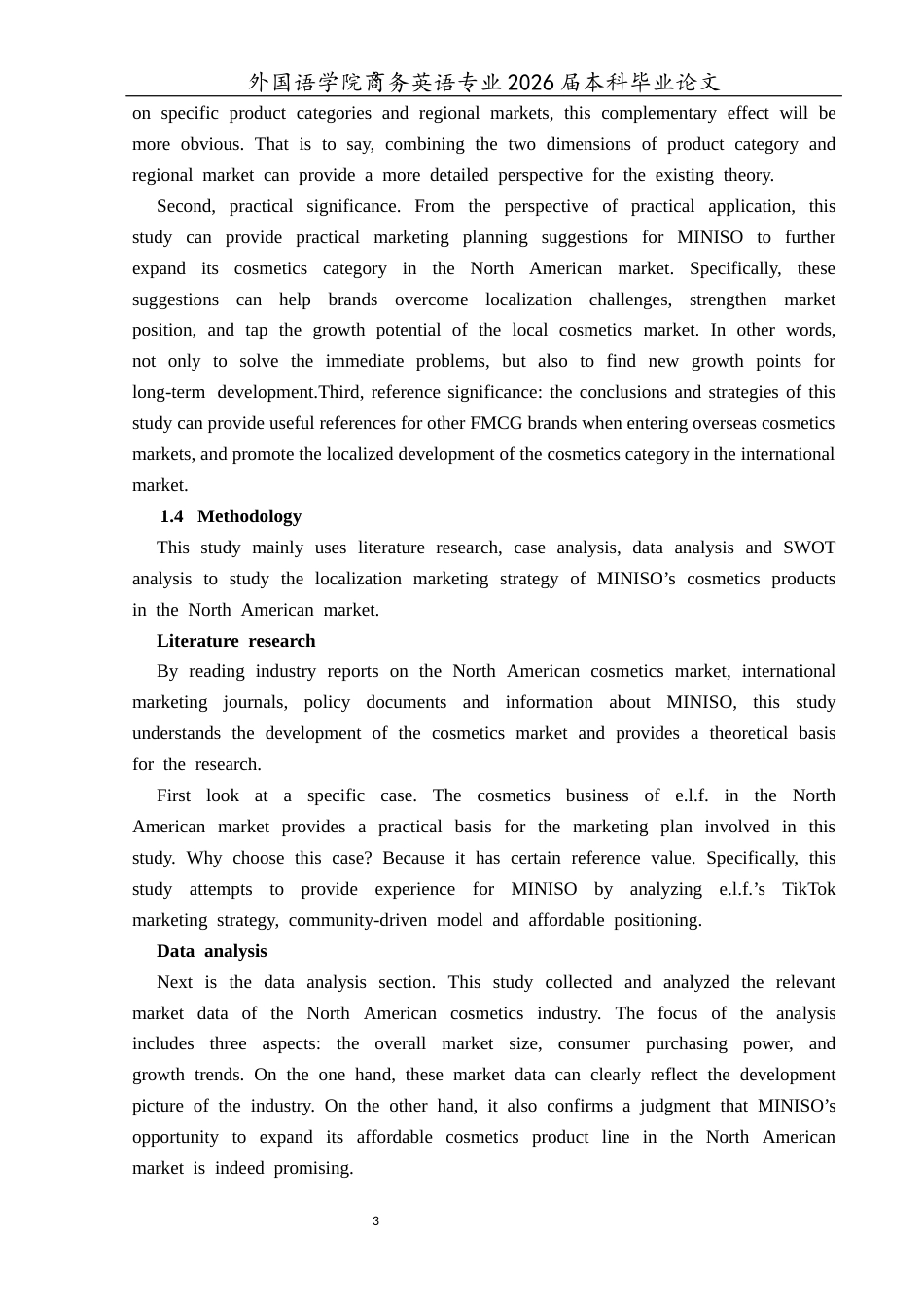 外国语学院商务英语专业2026届本科毕业论文

on specific product categories and regional markets, this complementary effect will be more obvious. That is to say, combining the two dimensions of product category and regional market can provide a more detailed perspective for the existing theory.

Second, practical significance. From the perspective of practical application, this study can provide practical marketing planning suggestions for MINISO to further expand its cosmetics category in the North American market. Specifically, these suggestions can help brands overcome localization challenges, strengthen market position, and tap the growth potential of the local cosmetics market. In other words, not only to solve the immediate problems, but also to find new growth points for long-term development.Third, reference significance: the conclusions and strategies of this study can provide useful references for other FMCG brands when entering overseas cosmetics markets, and promote the localized development of the cosmetics category in the international market.

1.4 Methodology

This study mainly uses literature research, case analysis, data analysis and SWOT analysis to study the localization marketing strategy of MINISO’s cosmetics products in the North American market.

Literature research

By reading industry reports on the North American cosmetics market, international marketing journals, policy documents and information about MINISO, this study understands the development of the cosmetics market and provides a theoretical basis for the research.

First look at a specific case. The cosmetics business of e.l.f. in the North American market provides a practical basis for the marketing plan involved in this study. Why choose this case? Because it has certain reference value. Specifically, this study attempts to provide experience for MINISO by analyzing e.l.f.’s TikTok marketing strategy, community-driven model and affordable positioning.

Data analysis

Next is the data analysis section. This study collected and analyzed the relevant market data of the North American cosmetics industry. The focus of the analysis includes three aspects: the overall market size, consumer purchasing power, and growth trends. On the one hand, these market data can clearly reflect the development picture of the industry. On the other hand, it also confirms a judgment that MINISO’s opportunity to expand its affordable cosmetics product line in the North American market is indeed promising.

3